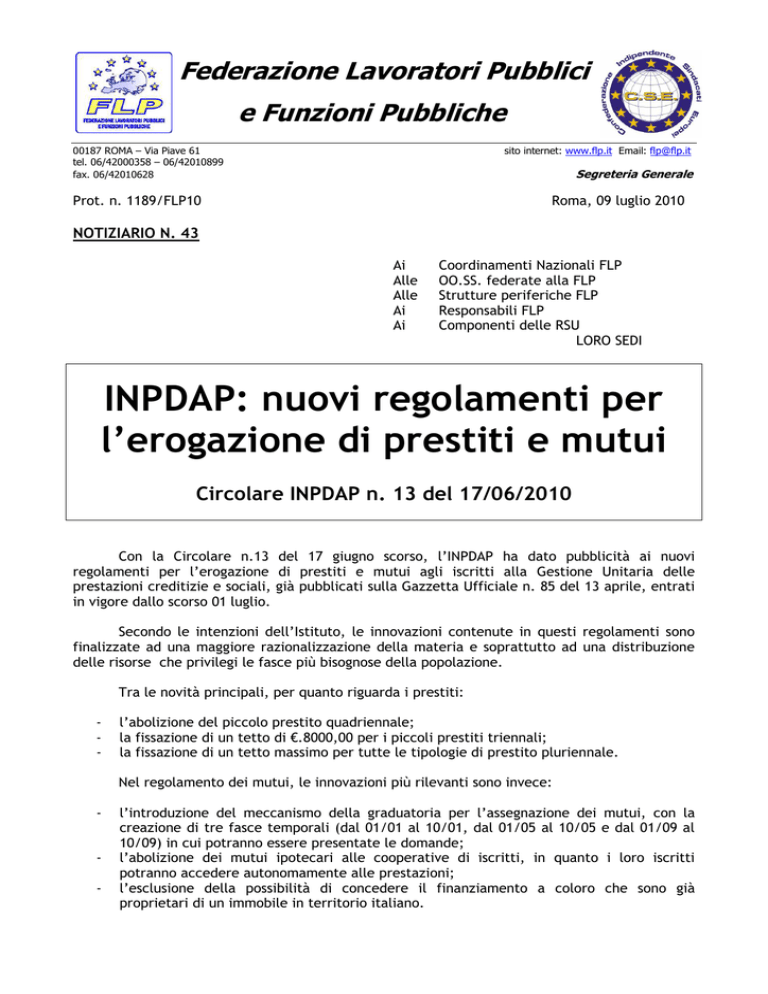 FLP
FEDERAZIONE LAVORATORI PUBBLICI E FUNZIONI PUBBLICHE

Federazione Lavoratori Pubblici
e Funzioni Pubbliche

Confederazione Indipendente Sindacati Europei
C.S.E.

00187 ROMA – Via Piave 61
tel. 06/42000358 – 06/42010899
fax. 06/42010628

sito internet: www.flp.it Email: flp@flp.it

Segreteria Generale

Prot. n. 1189/FLP10

Roma, 09 luglio 2010

NOTIZIARIO N. 43

Ai Coordinamenti Nazionali FLP
Alle OO.SS. federate alla FLP
Alle Strutture periferiche FLP
Ai Responsabili FLP
Ai Componenti delle RSU
LORO SEDI

INPDAP: nuovi regolamenti per l'erogazione di prestiti e mutui

Circolare INPDAP n. 13 del 17/06/2010

Con la Circolare n.13 del 17 giugno scorso, l'INPDAP ha dato pubblicità ai nuovi regolamenti per l'erogazione di prestiti e mutui agli iscritti alla Gestione Unitaria delle prestazioni creditizie e sociali, già pubblicati sulla Gazzetta Ufficiale n. 85 del 13 aprile, entrati in vigore dallo scorso 01 luglio.

Secondo le intenzioni dell'Istituto, le innovazioni contenute in questi regolamenti sono finalizzate ad una maggiore razionalizzazione della materia e soprattutto ad una distribuzione delle risorse che privilegi le fasce più bisognose della popolazione.

Tra le novità principali, per quanto riguarda i prestiti:

- l'abolizione del piccolo prestito quadriennale;
- la fissazione di un tetto di €.8000,00 per i piccoli prestiti triennali;
- la fissazione di un tetto massimo per tutte le tipologie di prestito pluriennale.

Nel regolamento dei mutui, le innovazioni più rilevanti sono invece:

- l'introduzione del meccanismo della graduatoria per l'assegnazione dei mutui, con la creazione di tre fasce temporali (dal 01/01 al 10/01, dal 01/05 al 10/05 e dal 01/09 al 10/09) in cui potranno essere presentate le domande;
- l'abolizione dei mutui ipotecari alle cooperative di iscritti, in quanto i loro iscritti potranno accedere autonomamente alle prestazioni;
- l'esclusione della possibilità di concedere il finanziamento a coloro che sono già proprietari di un immobile in territorio italiano.